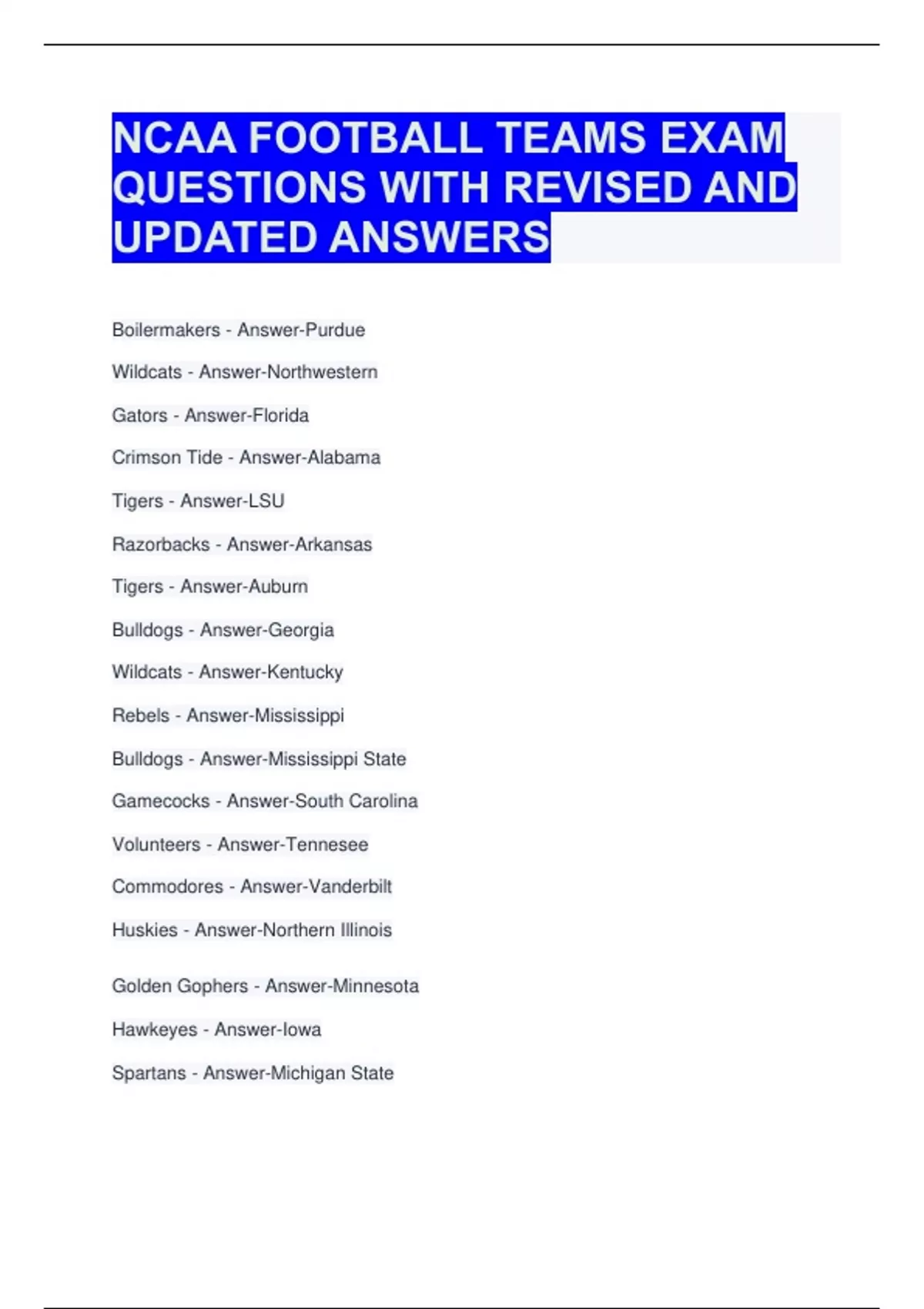 NCAA FOOTBALL TEAMS EXAM QUESTIONS WITH REVISED AND UPDATED ANSWERS

Boilermakers - Answer-Purdue

Wildcats - Answer-Northwestern

Gators - Answer-Florida

Crimson Tide - Answer-Alabama

Tigers - Answer-LSU

Razorbacks - Answer-Arkansas

Tigers - Answer-Auburn

Bulldogs - Answer-Georgia

Wildcats - Answer-Kentucky

Rebels - Answer-Mississippi

Bulldogs - Answer-Mississippi State

Gamecocks - Answer-South Carolina

Volunteers - Answer-Tennesee

Commodores - Answer-Vanderbilt

Huskies - Answer-Northern Illinois

Golden Gophers - Answer-Minnesota

Hawkeyes - Answer-Iowa

Spartans - Answer-Michigan State